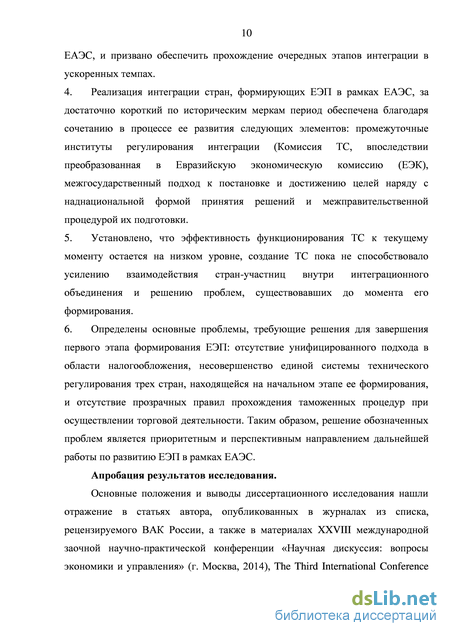 10

ЕАЭС, и призвано обеспечить прохождение очередных этапов интеграции в ускоренных темпах.

4. Реализация интеграции стран, формирующих ЕЭП в рамках ЕАЭС, за достаточно короткий по историческим меркам период обеспечена благодаря сочетанию в процессе ее развития следующих элементов: промежуточные институты регулирования интеграции (Комиссия ТС, впоследствии преобразованная в Евразийскую экономическую комиссию (ЕЭК), межгосударственный подход к постановке и достижению целей наряду с наднациональной формой принятия решений и межправительственной процедурой их подготовки.

5. Установлено, что эффективность функционирования ТС к текущему моменту остается на низком уровне, создание ТС пока не способствовало усилению взаимодействия стран-участниц внутри интеграционного объединения и решению проблем, существовавших до момента его формирования.

6. Определены основные проблемы, требующие решения для завершения первого этапа формирования ЕЭП: отсутствие унифицированного подхода в области налогообложения, несовершенство единой системы технического регулирования трех стран, находящейся на начальном этапе ее формирования, и отсутствие прозрачных правил прохождения таможенных процедур при осуществлении торговой деятельности. Таким образом, решение обозначенных проблем является приоритетным и перспективным направлением дальнейшей работы по развитию ЕЭП в рамках ЕАЭС.

Апробация результатов исследования.

Основные положения и выводы диссертационного исследования нашли отражение в статьях автора, опубликованных в журналах из списка, рецензируемого ВАК России, а также в материалах XXVIII международной заочной научно-практической конференции «Научная дискуссия: вопросы экономики и управления» (г. Москва, 2014), The Third International Conference

dsLib.net
библиотека диссертаций